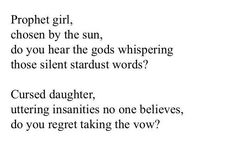 Prophet girl,
chosen by the sun,
do you hear the gods whispering
those silent stardust words?

Cursed daughter,
uttering insanities no one believes,
do you regret taking the vow?